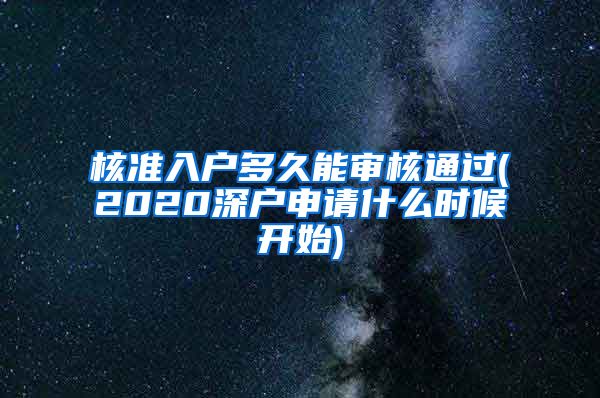 核准入户多久能审核通过(2020深户申请什么时候开始)